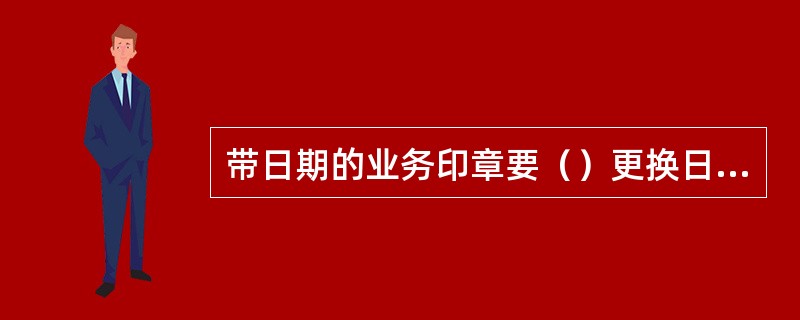 带日期的业务印章要（）更换日...